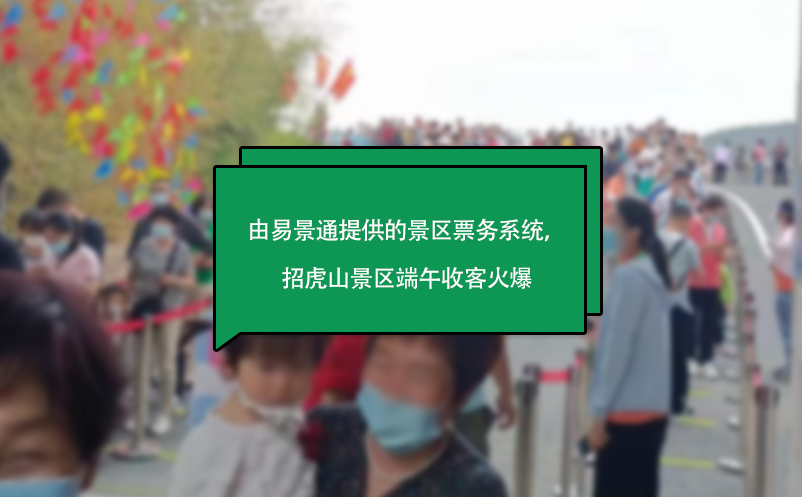 由易景通提供的景区票务系统,

招虎山景区端午收客火爆